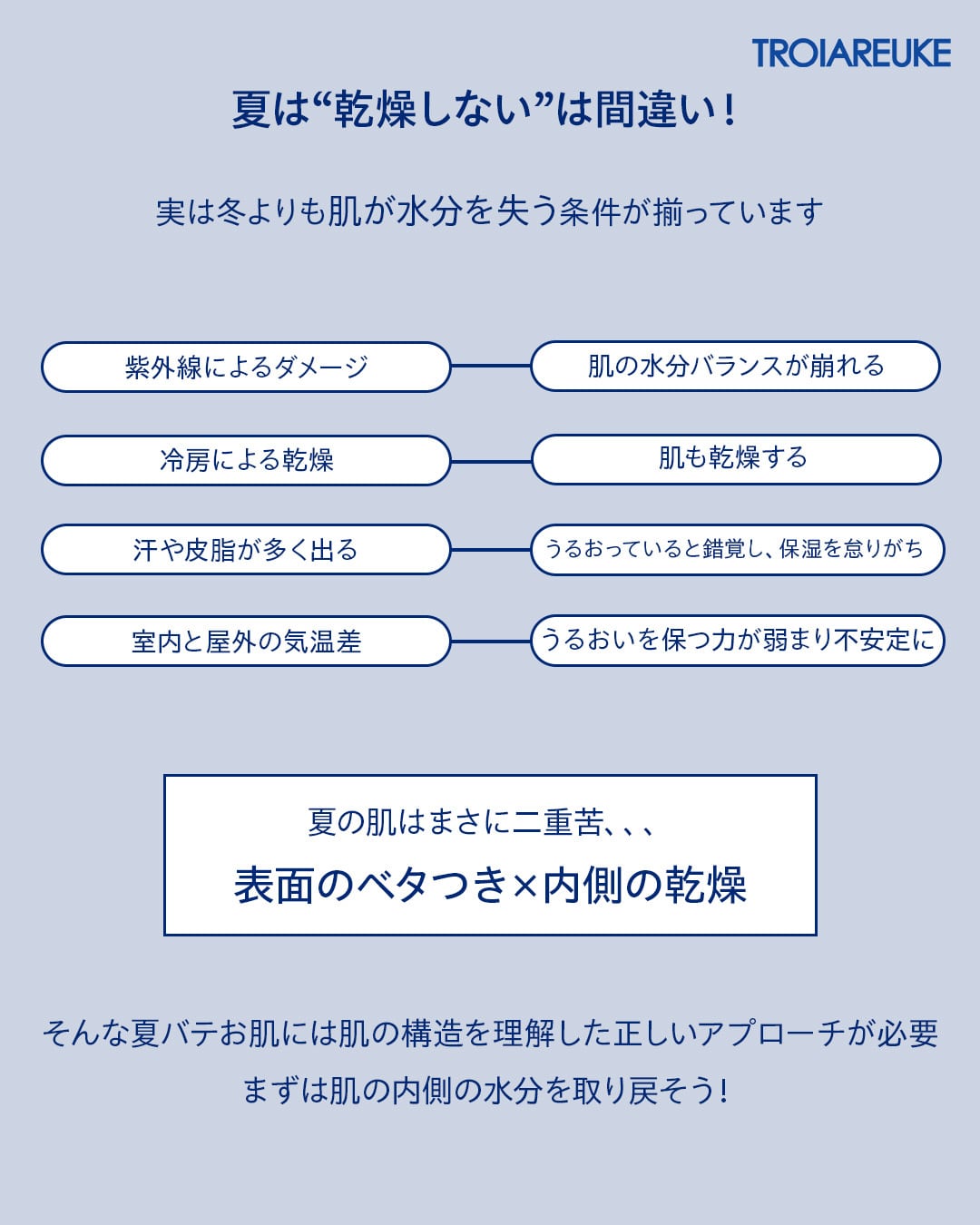 TROIAREUKE

夏は“乾燥しない”は間違い！

実は冬よりも肌が水分を失う条件が揃っています

紫外線によるダメージ

肌の水分バランスが崩れる

冷房による乾燥

肌も乾燥する

汗や皮脂が多く出る

うるおっていると錯覚し、保湿を怠りがち

室内と屋外の気温差

うるおいを保つ力が弱まり不安定に

夏の肌はまさに二重苦、、、

表面のベタつき×内側の乾燥

そんな夏バテお肌には肌の構造を理解した正しいアプローチが必要

まずは肌の内側の水分を取り戻そう！